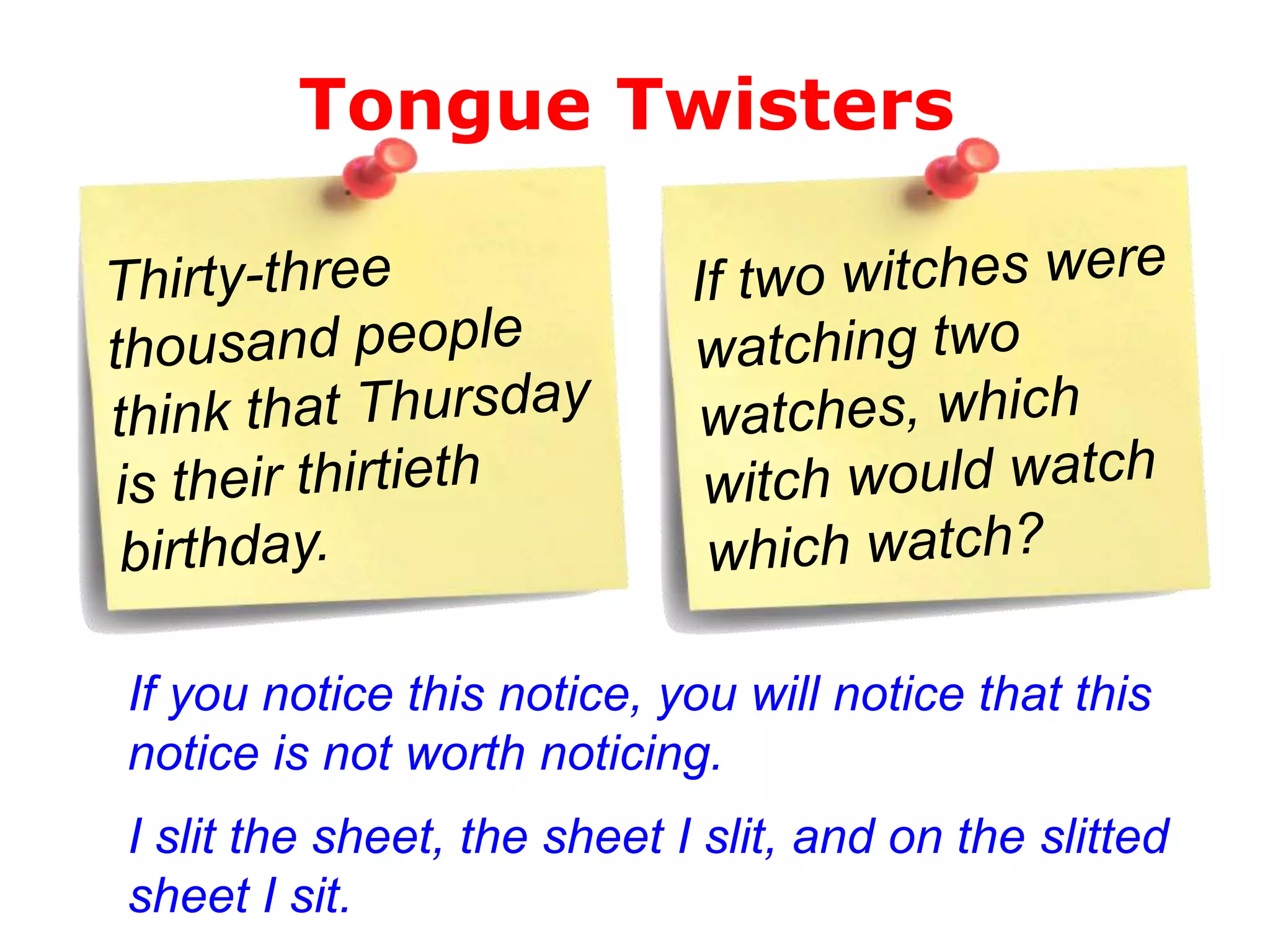 Tongue Twisters

Thirty-three thousand people think that Thursday is their thirtieth birthday.

If two witches were watching two watches, which witch would watch which watch?

If you notice this notice, you will notice that this notice is not worth noticing.

I slit the sheet, the sheet I slit, and on the slitted sheet I sit.